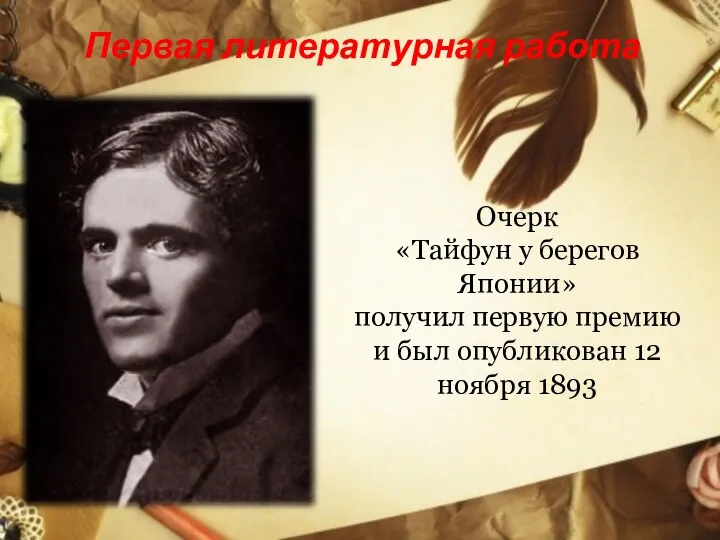 Первая литературная работа

Очерк «Тайфун у берегов Японии» получил первую премию и был опубликован 12 ноября 1893